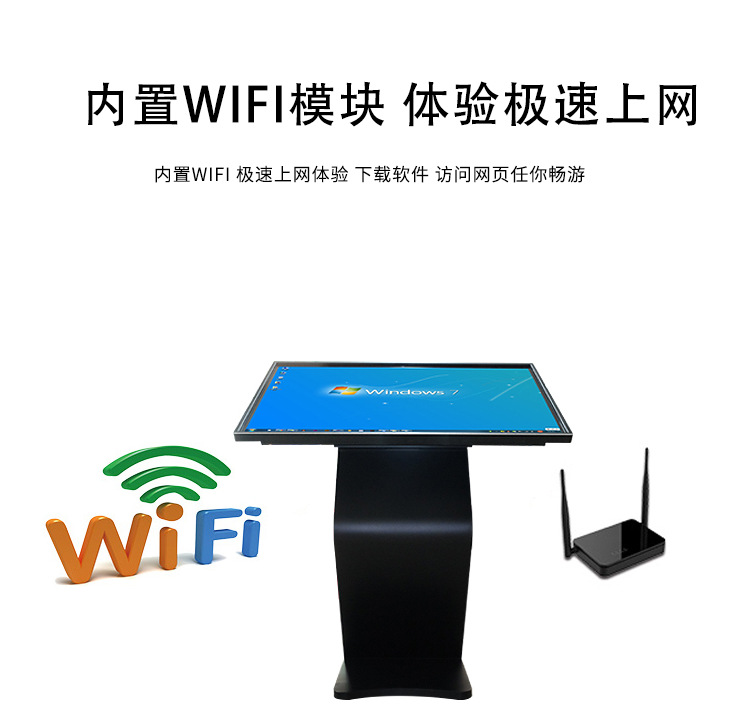 内置WIFI模块 体验极速上网

内置WIFI 极速上网体验 下载软件 访问网页任你畅游

Windows 7

WiFi